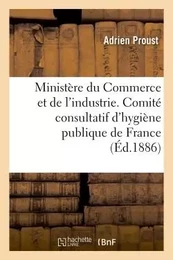 Adrien Proust

Ministère du Commerce et de l'industrie. Comité consultatif d'hygiène publique de France (Éd.1886)

hachette LIVRE

BnF